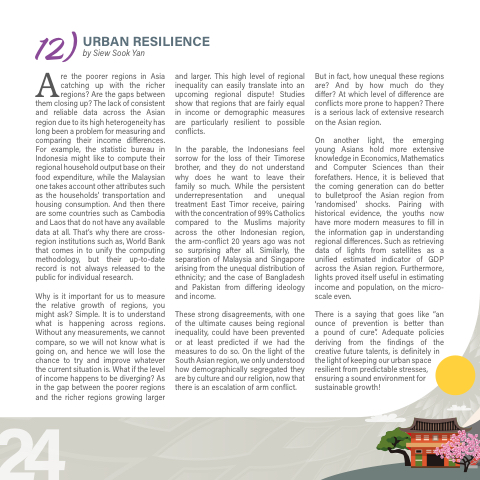 12) URBAN RESILIENCE
by Siew Sook Yan

Are the poorer regions in Asia catching up with the richer regions? Are the gaps between them closing up? The lack of consistent and reliable data across the Asian region due to its high heterogeneity has long been a problem for measuring and comparing their income differences. For example, the statistic bureau in Indonesia might like to compute their regional household output base on their food expenditure, while the Malaysian one takes account other attributes such as the households' transportation and housing consumption. And then there are some countries such as Cambodia and Laos that do not have any available data at all. That's why there are cross-region institutions such as, World Bank that comes in to unify the computing methodology, but their up-to-date record is not always released to the public for individual research.

Why is it important for us to measure the relative growth of regions, you might ask? Simple. It is to understand what is happening across regions. Without any measurements, we cannot compare, so we will not know what is going on, and hence we will lose the chance to try and improve whatever the current situation is. What if the level of income happens to be diverging? As in the gap between the poorer regions and the richer regions growing larger and larger. This high level of regional inequality can easily translate into an upcoming regional dispute! Studies show that regions that are fairly equal in income or demographic measures are particularly resilient to possible conflicts.

In the parable, the Indonesians feel sorrow for the loss of their Timorese brother, and they do not understand why does he want to leave their family so much. While the persistent underrepresentation and unequal treatment East Timor receive, pairing with the concentration of 99% Catholics compared to the Muslims majority across the other Indonesian region, the arm-conflict 20 years ago was not so surprising after all. Similarly, the separation of Malaysia and Singapore arising from the unequal distribution of ethnicity; and the case of Bangladesh and Pakistan from differing ideology and income.

These strong disagreements, with one of the ultimate causes being regional inequality, could have been prevented or at least predicted if we had the measures to do so. On the light of the South Asian region, we only understood how demographically segregated they are by culture and our religion, now that there is an escalation of arm conflict.

But in fact, how unequal these regions are? And by how much do they differ? At which level of difference are conflicts more prone to happen? There is a serious lack of extensive research on the Asian region.

On another light, the emerging young Asians hold more extensive knowledge in Economics, Mathematics and Computer Sciences than their forefathers. Hence, it is believed that the coming generation can do better to bulletproof the Asian region from 'randomised' shocks. Pairing with historical evidence, the youths now have more modern measures to fill in the information gap in understanding regional differences. Such as retrieving data of lights from satellites as a unified estimated indicator of GDP across the Asian region. Furthermore, lights proved itself useful in estimating income and population, on the micro-scale even.

There is a saying that goes like "an ounce of prevention is better than a pound of cure". Adequate policies deriving from the findings of the creative future talents, is definitely in the light of keeping our urban space resilient from predictable stresses, ensuring a sound environment for sustainable growth!

24